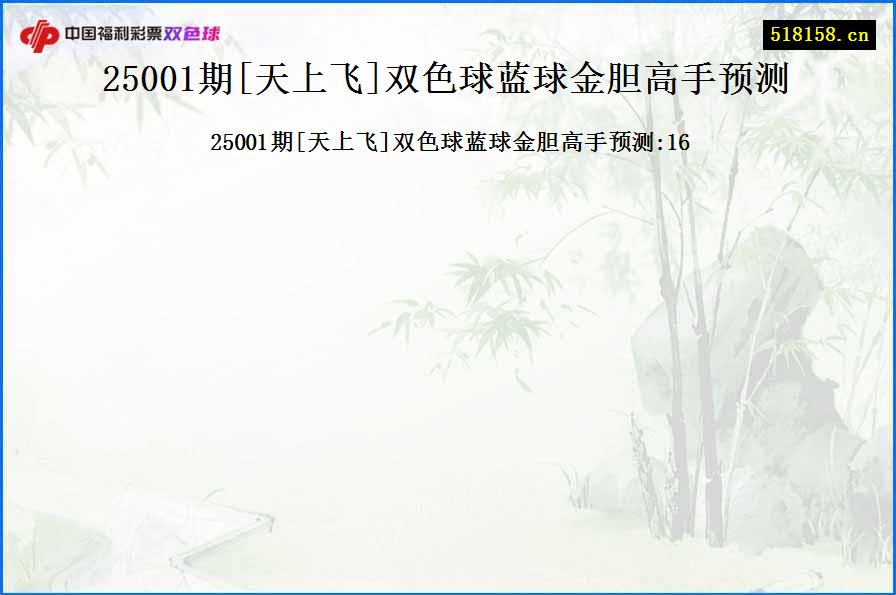 中国福利彩票双色球

518158.cn

25001期[天上飞]双色球蓝球金胆高手预测

25001期[天上飞]双色球蓝球金胆高手预测:16